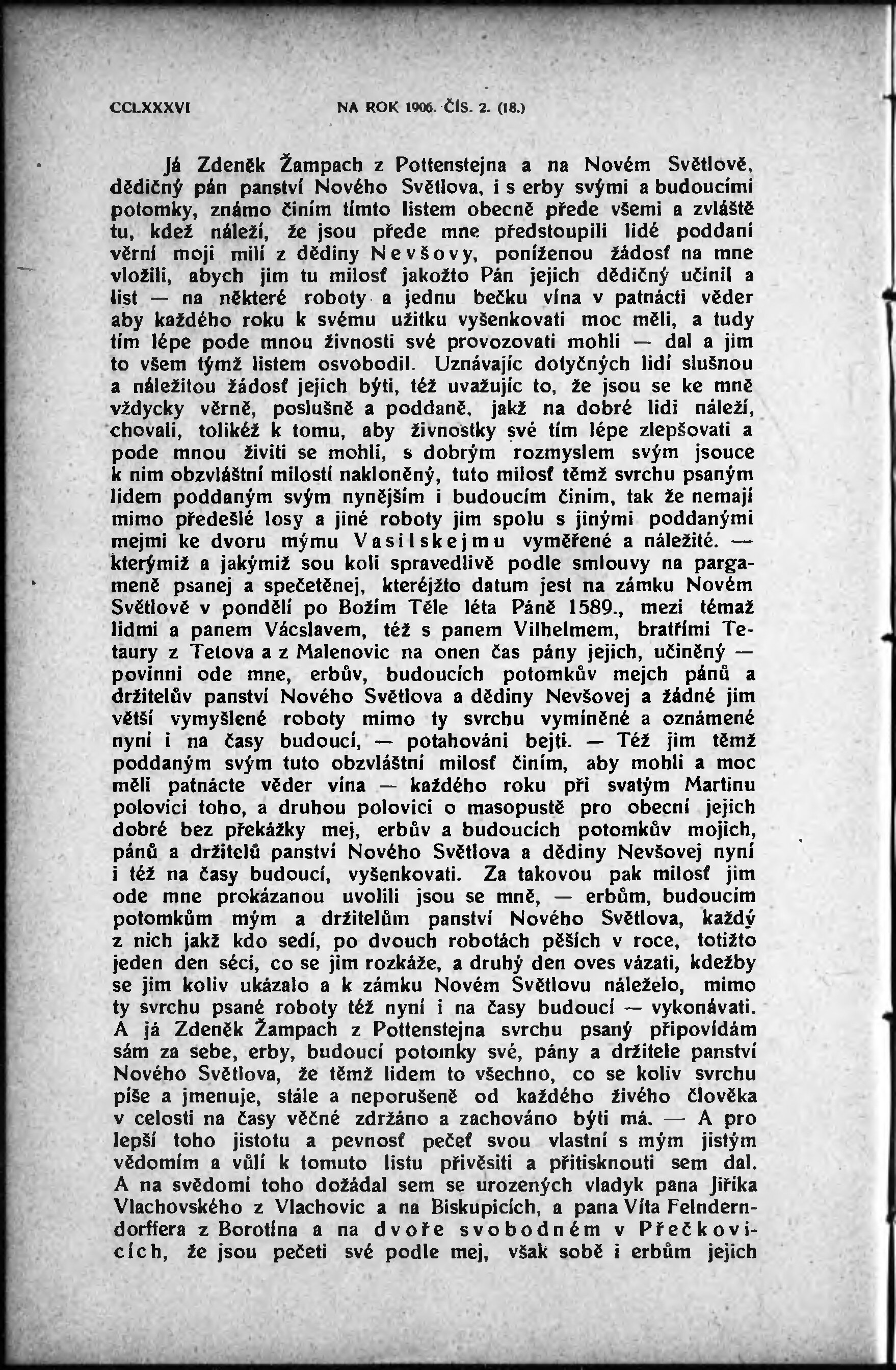 CCLXXXVI NA ROK 1906. ČÍS. 2. (18.)

Já Zdeněk Žampach z Pottenstejna a na Novém Světlově, dědičný pán panství Nového Světlova, i s erby svými a budoucími potomky, známo činím tímto listem obecně přede všemi a zvláště tu, kdež náleží, že jsou přede mne předstoupili lidé poddaní věrní moji milí z dědiny Nevšovy, poníženou žádosť na mne vložili, abych jim tu milosť jakožto Pán jejich dědičný učinil a list — na některé roboty a jednu bečku vína v patnácti věder aby každého roku k svému užitku vyšenkovati moc měli, a tudy tím lépe pode mnou živnosti své provozovati mohli — dal a jim to všem týmž listem osvobodil. Uznávajíc dotyčných lidí slušnou a náležitou žádosť jejich býti, též uvažujíc to, že jsou se ke mně vždycky věrně, poslušně a poddaně, jakž na dobré lidi náleží, chovali, tolikéž k tomu, aby živnostky své tím lépe zlepšovati a pode mnou živiti se mohli, s dobrým rozmyslem svým jsouce k nim obzvláštní milostí nakloněný, tuto milosť těmž svrchu psaným lidem poddaným svým nynějším i budoucím činím, tak že nemají mimo předešlé losy a jiné roboty jim spolu s jinými poddanými mejmi ke dvoru mýmu Vasilskejmu vyměřené a náležité. — kterýmiž a jakýmiž sou koli spravedlivě podle smlouvy na pargameně psanej a spečetěnej, kteréjžto datum jest na zámku Novém Světlově v pondělí po Božím Těle léta Páně 1589., mezi témaž lidmi a panem Vácslavem, též s panem Vilhelmem, bratřími Tetaury z Tetova a z Malenovic na onen čas pány jejich, učiněný — povinni ode mne, erbův, budoucích potomkův mejch pánů a držitelův panství Nového Světlova a dědiny Nevšovej a žádné jim větší vymyšlené roboty mimo ty svrchu vymíněné a oznámené nyní i na časy budoucí, — potahováni bejti. — Též jim těmž poddaným svým tuto obzvláštní milosť činím, aby mohli a moc měli patnácte věder vína — každého roku při svatým Martinu polovici toho, a druhou polovici o masopustě pro obecní jejich dobré bez překážky mej, erbův a budoucích potomkův mojich, pánů a držitelů panství Nového Světlova a dědiny Nevšovej nyní i též na časy budoucí, vyšenkovati. Za takovou pak milosť jim ode mne prokázanou uvolili jsou se mně, — erbům, budoucím potomkům mým a držitelům panství Nového Světlova, každý z nich jakž kdo sedí, po dvouch robotách pěších v roce, totižto jeden den séci, co se jim rozkáže, a druhý den oves vázati, kdežby se jim koliv ukázalo a k zámku Novém Světlovu náleželo, mimo ty svrchu psané roboty též nyní i na časy budoucí — vykonávati. A já Zdeněk Žampach z Pottenstejna svrchu psaný připovídám sám za sebe, erby, budoucí potomky své, pány a držitele panství Nového Světlova, že těmž lidem to všechno, co se koliv svrchu píše a jmenuje, stále a neporušeně od každého živého člověka v celosti na časy věčné zdržáno a zachováno býti má. — A pro lepší toho jistotu a pevnosť pečeť svou vlastní s mým jistým vědomím a vůlí k tomuto listu přivěsiti a přitisknouti sem dal. A na svědomí toho dožádal sem se urozených vladyk pana Jiříka Vlachovského z Vlachovic a na Biskupicích, a pana Víta Felnderndorffera z Borotína a na dvoře svobodném v Přečkovicích, že jsou pečeti své podle mej, však sobě i erbům jejich